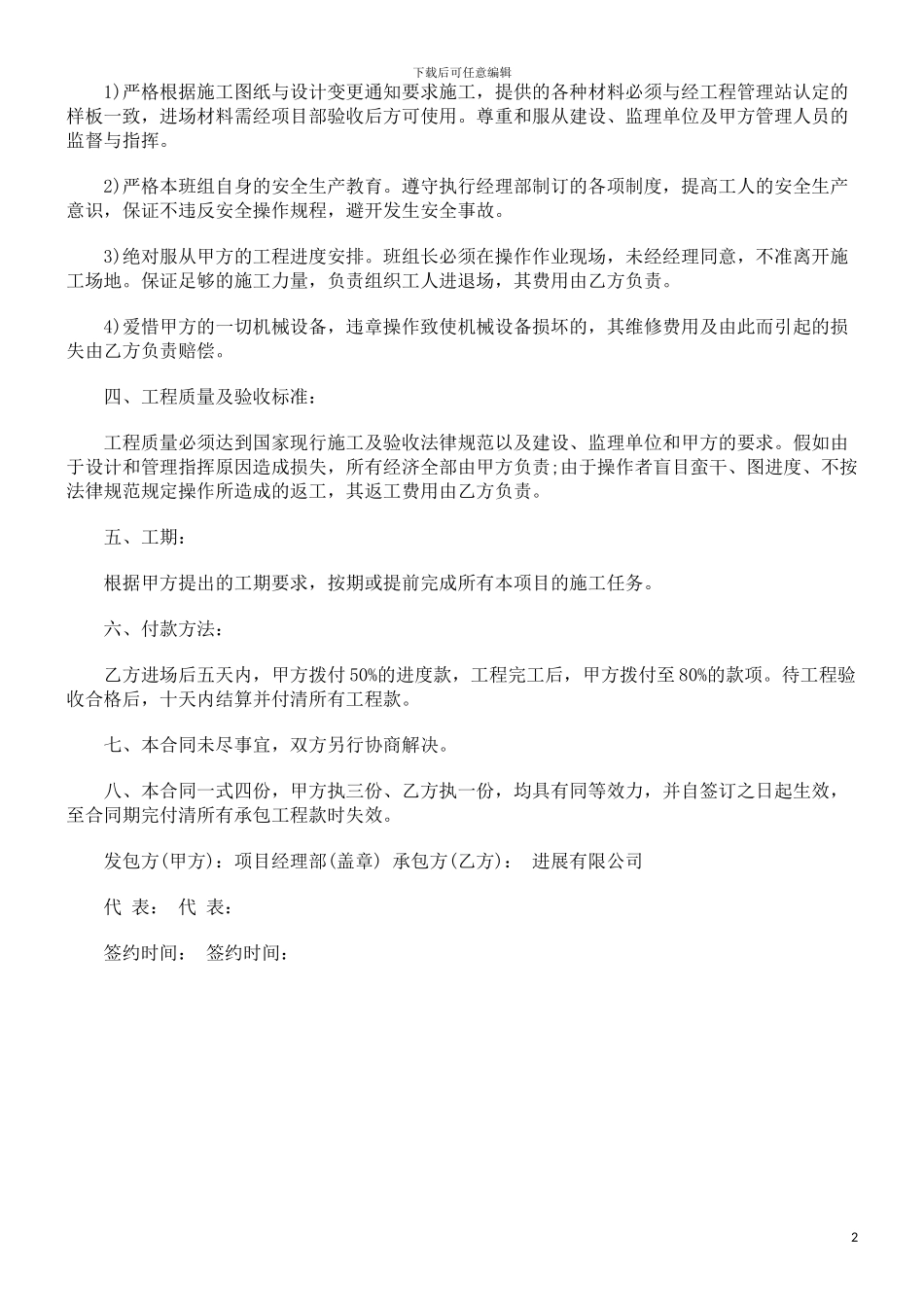 下载后可任意编辑

1)严格根据施工图纸与设计变更通知要求施工，提供的各种材料必须与经工程管理站认定的样板一致，进场材料需经项目部验收后方可使用。尊重和服从建设、监理单位及甲方管理人员的监督与指挥。

2)严格本班组自身的安全生产教育。遵守执行经理部制订的各项制度，提高工人的安全生产意识，保证不违反安全操作规程，避开发生安全事故。

3)绝对服从甲方的工程进度安排。班组长必须在操作作业现场，未经经理同意，不准离开施工场地。保证足够的施工力量，负责组织工人进退场，其费用由乙方负责。

4)爱惜甲方的一切机械设备，违章操作致使机械设备损坏的，其维修费用及由此而引起的损失由乙方负责赔偿。

四、工程质量及验收标准：

工程质量必须达到国家现行施工及验收法律规范以及建设、监理单位和甲方的要求。假如由于设计和管理指挥原因造成损失，所有经济全部由甲方负责;由于操作者盲目蛮干、图进度、不按法律规范规定操作所造成的返工，其返工费用由乙方负责。

五、工期：

根据甲方提出的工期要求，按期或提前完成所有本项目的施工任务。

六、付款方法：

乙方进场后五天内，甲方拨付50%的进度款，工程完工后，甲方拨付至80%的款项。待工程验收合格后，十天内结算并付清所有工程款。

七、本合同未尽事宜，双方另行协商解决。

八、本合同一式四份，甲方执三份、乙方执一份，均具有同等效力，并自签订之日起生效，至合同期完付清所有承包工程款时失效。

发包方(甲方)：项目经理部(盖章) 承包方(乙方)： 进展有限公司

代 表： 代 表：

签约时间： 签约时间：

2